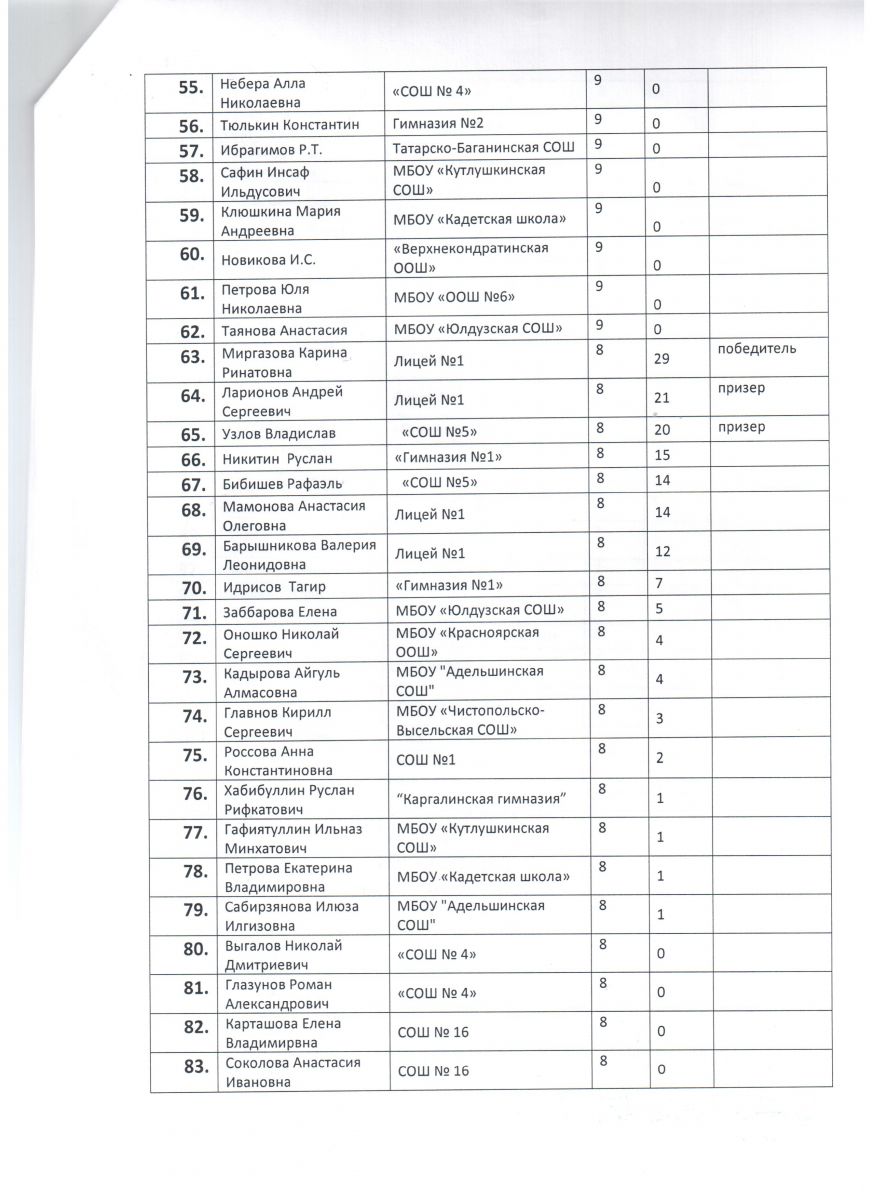 | | | | | | |
|---|---|---|---|---|---|
| 55. | Небера Алла Николаевна | «СОШ № 4» | 9 | 0 | |
| 56. | Тюлькин Константин | Гимназия №2 | 9 | 0 | |
| 57. | Ибрагимов Р.Т. | Татарско-Баганинская СОШ | 9 | 0 | |
| 58. | Сафин Инсаф Ильдусович | МБОУ «Кутлушкинская СОШ» | 9 | 0 | |
| 59. | Клюшкина Мария Андреевна | МБОУ «Кадетская школа» | 9 | 0 | |
| 60. | Новикова И.С. | «Верхнекондратинская ООШ» | 9 | 0 | |
| 61. | Петрова Юля Николаевна | МБОУ «ООШ №6» | 9 | 0 | |
| 62. | Таянова Анастасия | МБОУ «Юлдузская СОШ» | 9 | 0 | |
| 63. | Миргазова Карина Ринатовна | Лицей №1 | 8 | 29 | победитель |
| 64. | Ларионов Андрей Сергеевич | Лицей №1 | 8 | 21 | призер |
| 65. | Узлов Владислав | «СОШ №5» | 8 | 20 | призер |
| 66. | Никитин Руслан | «Гимназия №1» | 8 | 15 | |
| 67. | Бибишев Рафаэль | «СОШ №5» | 8 | 14 | |
| 68. | Мамонова Анастасия Олеговна | Лицей №1 | 8 | 14 | |
| 69. | Барышникова Валерия Леонидовна | Лицей №1 | 8 | 12 | |
| 70. | Идрисов Тагир | «Гимназия №1» | 8 | 7 | |
| 71. | Заббарова Елена | МБОУ «Юлдузская СОШ» | 8 | 5 | |
| 72. | Оношко Николай Сергеевич | МБОУ «Красноярская ООШ» | 8 | 4 | |
| 73. | Кадырова Айгуль Алмасовна | МБОУ "Адельшинская СОШ" | 8 | 4 | |
| 74. | Главнов Кирилл Сергеевич | МБОУ «Чистопольско-Высельская СОШ» | 8 | 3 | |
| 75. | Россова Анна Константиновна | СОШ №1 | 8 | 2 | |
| 76. | Хабибуллин Руслан Рифкатович | "Каргалинская гимназия" | 8 | 1 | |
| 77. | Гафиятуллин Ильназ Минхатович | МБОУ «Кутлушкинская СОШ» | 8 | 1 | |
| 78. | Петрова Екатерина Владимировна | МБОУ «Кадетская школа» | 8 | 1 | |
| 79. | Сабирзянова Илюза Илгизовна | МБОУ "Адельшинская СОШ" | 8 | 1 | |
| 80. | Выгалов Николай Дмитриевич | «СОШ № 4» | 8 | 0 | |
| 81. | Глазунов Роман Александрович | «СОШ № 4» | 8 | 0 | |
| 82. | Карташова Елена Владимирвна | СОШ № 16 | 8 | 0 | |
| 83. | Соколова Анастасия Ивановна | СОШ № 16 | 8 | 0 | |